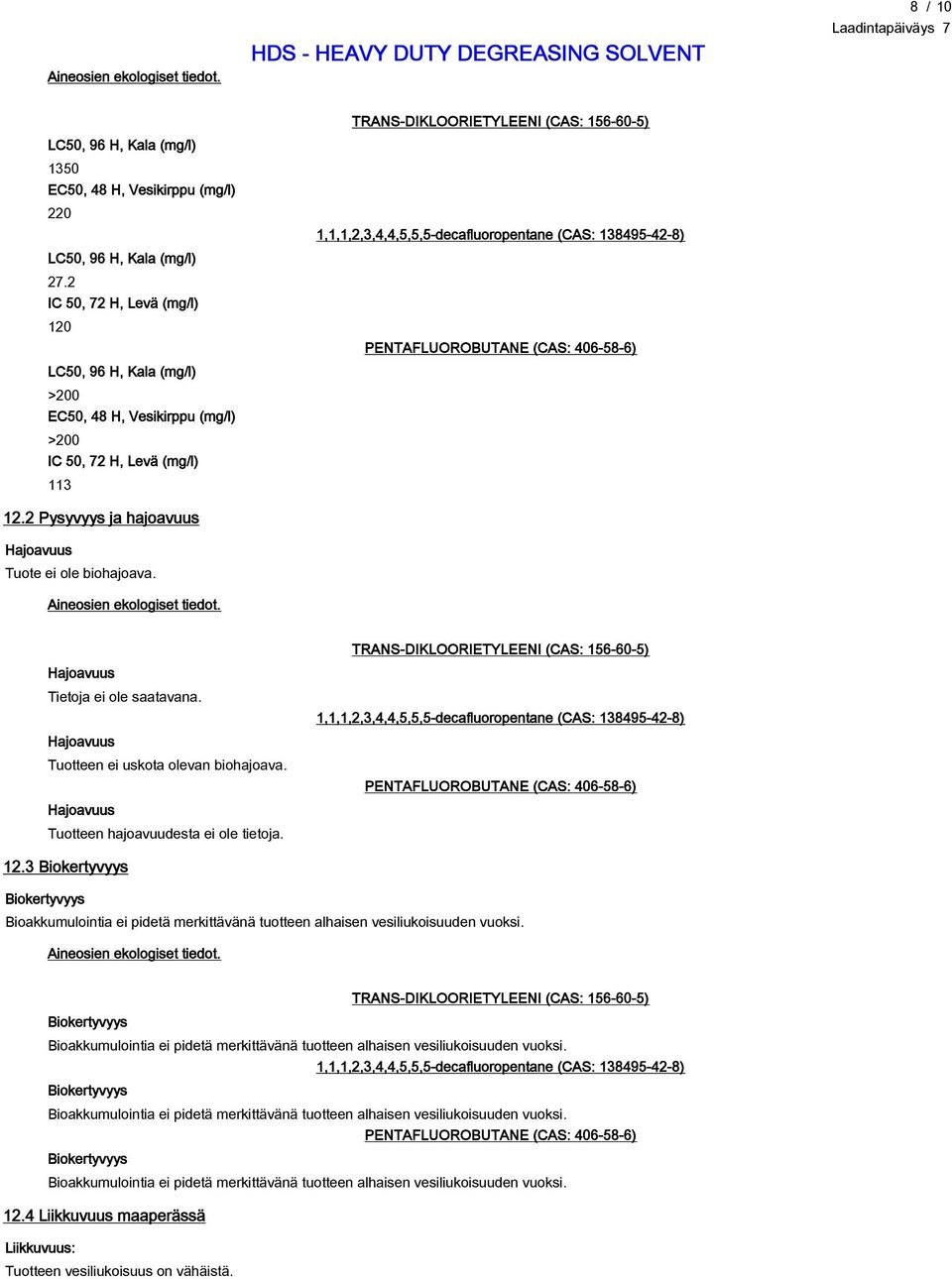 8 / 10
Laadintapäiväys 7

HDS - HEAVY DUTY DEGREASING SOLVENT

Aineosien ekologiset tiedot.

TRANS-DIKLOORIETYLEENI (CAS: 156-60-5)

LC50, 96 H, Kala (mg/l)
1350
EC50, 48 H, Vesikirppu (mg/l)
220

1,1,1,2,3,4,4,5,5,5-decafluoropentane (CAS: 138495-42-8)

LC50, 96 H, Kala (mg/l)
27.2
IC 50, 72 H, Levä (mg/l)
120

PENTAFLUOROBUTANE (CAS: 406-58-6)

LC50, 96 H, Kala (mg/l)
>200
EC50, 48 H, Vesikirppu (mg/l)
>200
IC 50, 72 H, Levä (mg/l)
113

12.2 Pysyvyys ja hajoavuus

Hajoavuus
Tuote ei ole biohajoava.

Aineosien ekologiset tiedot.

TRANS-DIKLOORIETYLEENI (CAS: 156-60-5)

Hajoavuus
Tietoja ei ole saatavana.

1,1,1,2,3,4,4,5,5,5-decafluoropentane (CAS: 138495-42-8)

Hajoavuus
Tuotteen ei uskota olevan biohajoava.

PENTAFLUOROBUTANE (CAS: 406-58-6)

Hajoavuus
Tuotteen hajoavuudesta ei ole tietoja.

12.3 Biokertyvyys

Biokertyvyys
Bioakkumulointia ei pidetä merkittävänä tuotteen alhaisen vesiliukoisuuden vuoksi.

Aineosien ekologiset tiedot.

TRANS-DIKLOORIETYLEENI (CAS: 156-60-5)

Biokertyvyys
Bioakkumulointia ei pidetä merkittävänä tuotteen alhaisen vesiliukoisuuden vuoksi.

1,1,1,2,3,4,4,5,5,5-decafluoropentane (CAS: 138495-42-8)

Biokertyvyys
Bioakkumulointia ei pidetä merkittävänä tuotteen alhaisen vesiliukoisuuden vuoksi.

PENTAFLUOROBUTANE (CAS: 406-58-6)

Biokertyvyys
Bioakkumulointia ei pidetä merkittävänä tuotteen alhaisen vesiliukoisuuden vuoksi.

12.4 Liikkuvuus maaperässä

Liikkuvuus:
Tuotteen vesiliukoisuus on vähäistä.